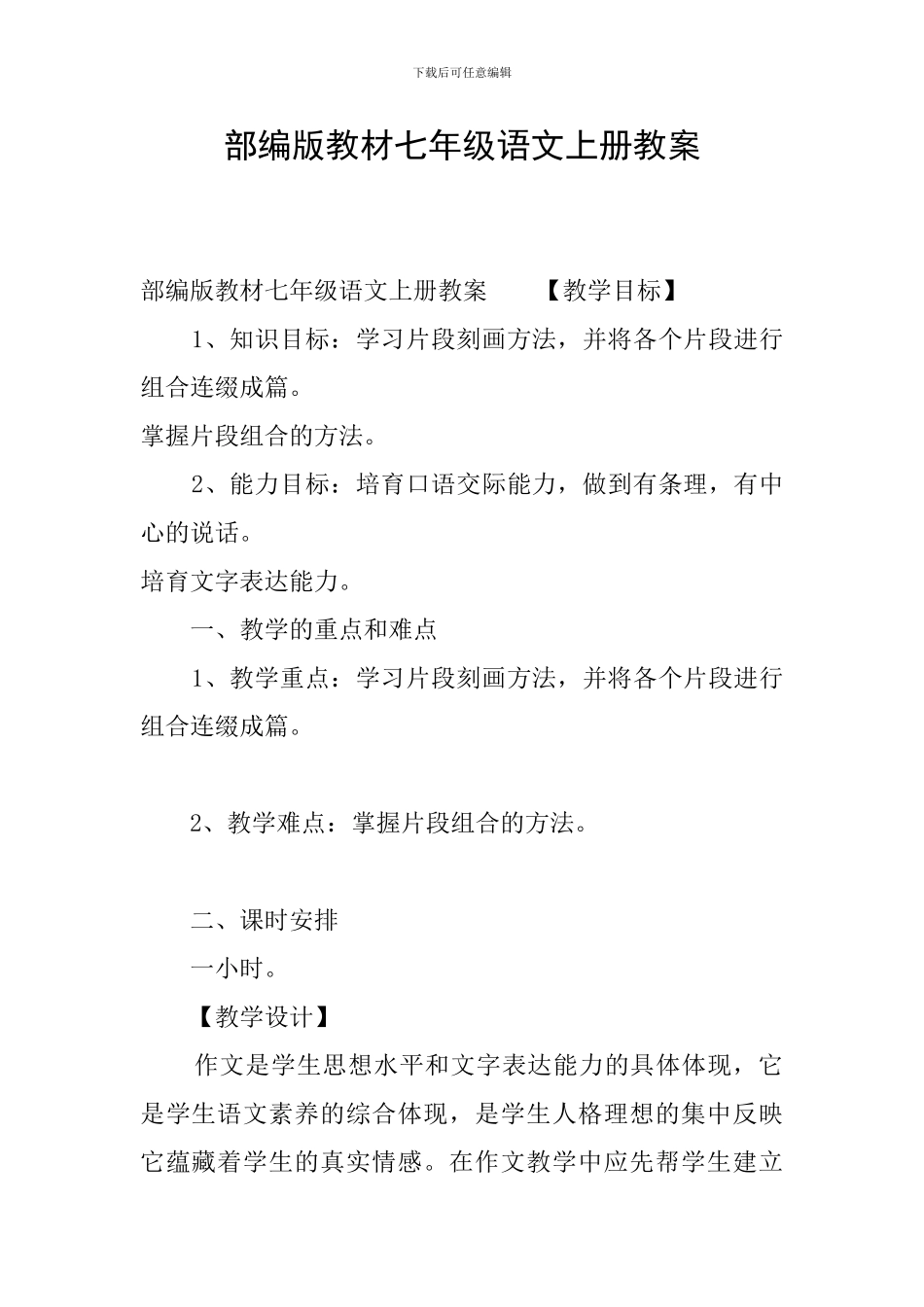 下载后可任意编辑

部编版教材七年级语文上册教案

部编版教材七年级语文上册教案　　【教学目标】

1、知识目标：学习片段刻画方法，并将各个片段进行组合连缀成篇。

掌握片段组合的方法。

2、能力目标：培育口语交际能力，做到有条理，有中心的说话。

培育文字表达能力。

一、教学的重点和难点

1、教学重点：学习片段刻画方法，并将各个片段进行组合连缀成篇。

2、教学难点：掌握片段组合的方法。

二、课时安排

一小时。

【教学设计】

作文是学生思想水平和文字表达能力的具体体现，它是学生语文素养的综合体现，是学生人格理想的集中反映它蕴藏着学生的真实情感。在作文教学中应先帮学生建立